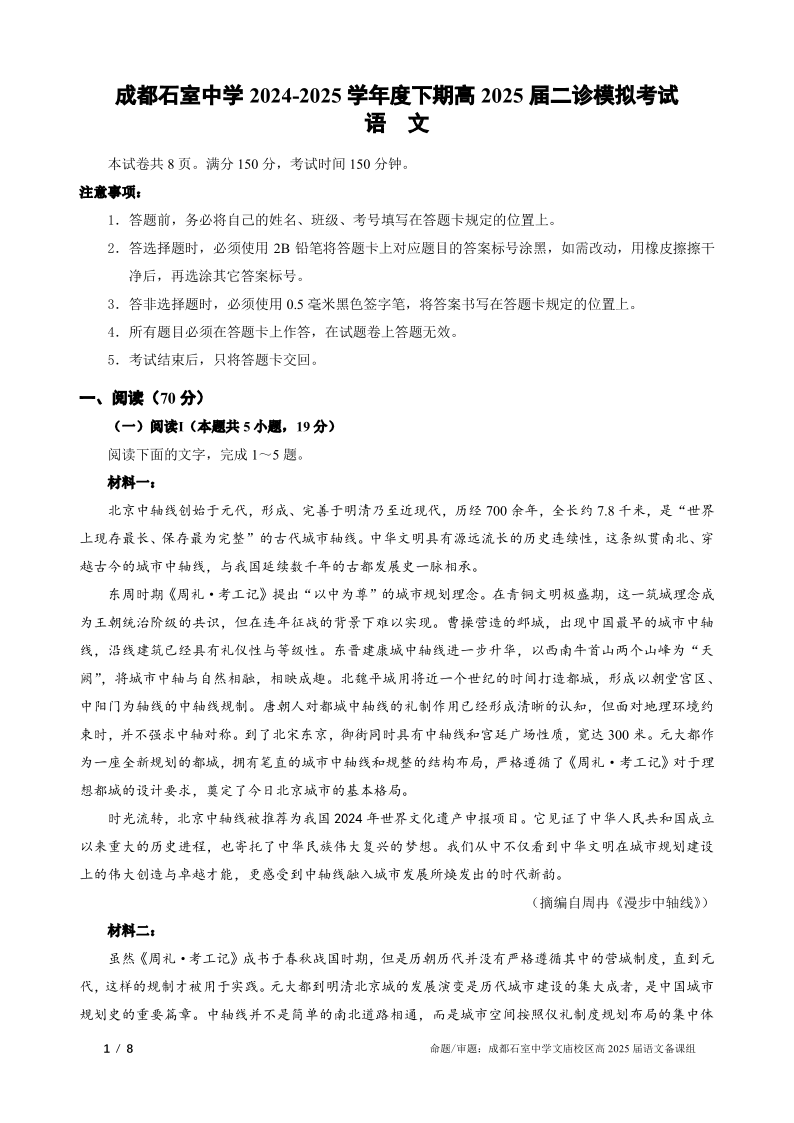 成都石室中学 2024-2025 学年度下期高 2025 届二诊模拟考试
语 文

本试卷共 8 页。满分 150 分，考试时间 150 分钟。

注意事项：

1．答题前，务必将自己的姓名、班级、考号填写在答题卡规定的位置上。

2．答选择题时，必须使用 2B 铅笔将答题卡上对应题目的答案标号涂黑，如需改动，用橡皮擦擦干净后，再选涂其它答案标号。

3．答非选择题时，必须使用 0.5 毫米黑色签字笔，将答案书写在答题卡规定的位置上。

4．所有题目必须在答题卡上作答，在试题卷上答题无效。

5．考试结束后，只将答题卡交回。

一、阅读（70 分）

（一）阅读Ⅰ（本题共 5 小题，19 分）

阅读下面的文字，完成 1～5 题。

材料一：

北京中轴线创始于元代，形成、完善于明清乃至近现代，历经 700 余年，全长约 7.8 千米，是“世界上现存最长、保存最为完整”的古代城市轴线。中华文明具有源远流长的历史连续性，这条纵贯南北、穿越古今的城市中轴线，与我国延续数千年的古都发展史一脉相承。

东周时期《周礼·考工记》提出“以中为尊”的城市规划理念。在青铜文明极盛期，这一筑城理念成为王朝统治阶级的共识，但在连年征战的背景下难以实现。曹操营造的邺城，出现中国最早的城市中轴线，沿线建筑已经具有礼仪性与等级性。东晋建康城中轴线进一步升华，以西南牛首山两个山峰为“天阙”，将城市中轴与自然相融，相映成趣。北魏平城用将近一个世纪的时间打造都城，形成以朝堂宫区、中阳门为轴线的中轴线规制。唐朝人对都城中轴线的礼制作用已经形成清晰的认知，但面对地理环境约束时，并不强求中轴对称。到了北宋东京，御街同时具有中轴线和宫廷广场性质，宽达 300 米。元大都作为一座全新规划的都城，拥有笔直的城市中轴线和规整的结构布局，严格遵循了《周礼·考工记》对于理想都城的设计要求，奠定了今日北京城市的基本格局。

时光流转，北京中轴线被推荐为我国 2024 年世界文化遗产申报项目。它见证了中华人民共和国成立以来重大的历史进程，也寄托了中华民族伟大复兴的梦想。我们从中不仅看到中华文明在城市规划建设上的伟大创造与卓越才能，更感受到中轴线融入城市发展所焕发出的时代新韵。

（摘编自周冉《漫步中轴线》）

材料二：

虽然《周礼·考工记》成书于春秋战国时期，但是历朝历代并没有严格遵循其中的营城制度，直到元代，这样的规制才被用于实践。元大都到明清北京城的发展演变是历代城市建设的集大成者，是中国城市规划史的重要篇章。中轴线并不是简单的南北道路相通，而是城市空间按照仪礼制度规划布局的集中体

1 / 8　　命题/审题：成都石室中学文庙校区高 2025 届语文备课组